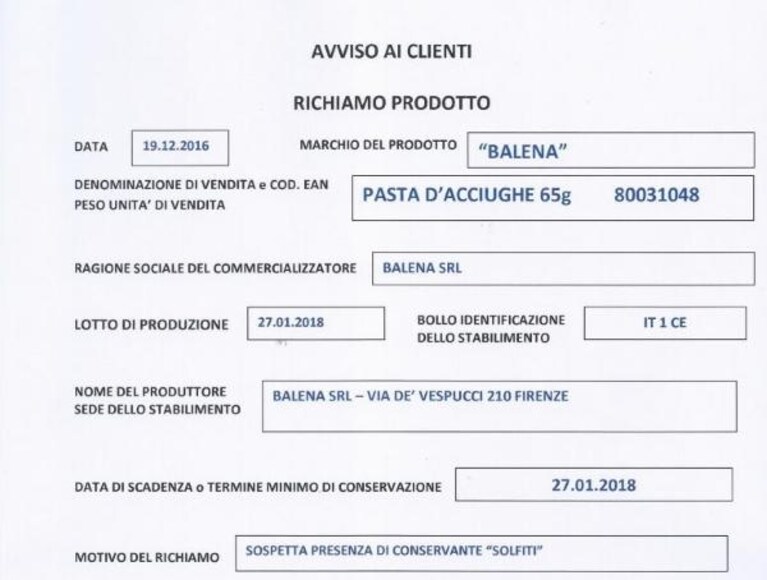 AVVISO AI CLIENTI

RICHIAMO PRODOTTO

DATA 19.12.2016 MARCHIO DEL PRODOTTO "BALENA"

DENOMINAZIONE DI VENDITA e COD. EAN
PESO UNITA' DI VENDITA
PASTA D'ACCIUGHE 65g 80031048

RAGIONE SOCIALE DEL COMMERCIALIZZATORE BALENA SRL

LOTTO DI PRODUZIONE 27.01.2018 BOLLO IDENTIFICAZIONE DELLO STABILIMENTO IT 1 CE

NOME DEL PRODUTTORE
SEDE DELLO STABILIMENTO
BALENA SRL – VIA DE' VESPUCCI 210 FIRENZE

DATA DI SCADENZA o TERMINE MINIMO DI CONSERVAZIONE 27.01.2018

MOTIVO DEL RICHIAMO SOSPETTA PRESENZA DI CONSERVANTE "SOLFITI"